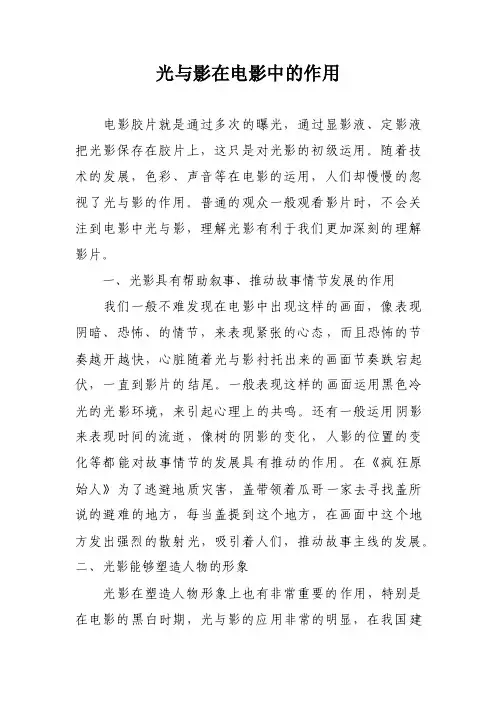 光与影在电影中的作用

电影胶片就是通过多次的曝光，通过显影液、定影液把光影保存在胶片上，这只是对光影的初级运用。随着技术的发展，色彩、声音等在电影的运用，人们却慢慢的忽视了光与影的作用。普通的观众一般观看影片时，不会关注到电影中光与影，理解光影有利于我们更加深刻的理解影片。

一、光影具有帮助叙事、推动故事情节发展的作用

我们一般不难发现在电影中出现这样的画面，像表现阴暗、恐怖、的情节，来表现紧张的心态，而且恐怖的节奏越开越快，心脏随着光与影衬托出来的画面节奏跌宕起伏，一直到影片的结尾。一般表现这样的画面运用黑色冷光的光影环境，来引起心理上的共鸣。还有一般运用阴影来表现时间的流逝，像树的阴影的变化，人影的位置的变化等都能对故事情节的发展具有推动的作用。在《疯狂原始人》为了逃避地质灾害，盖带领着瓜哥一家去寻找盖所说的避难的地方，每当盖提到这个地方，在画面中这个地方发出强烈的散射光，吸引着人们，推动故事主线的发展。

二、光影能够塑造人物的形象

光影在塑造人物形象上也有非常重要的作用，特别是在电影的黑白时期，光与影的应用非常的明显，在我国建